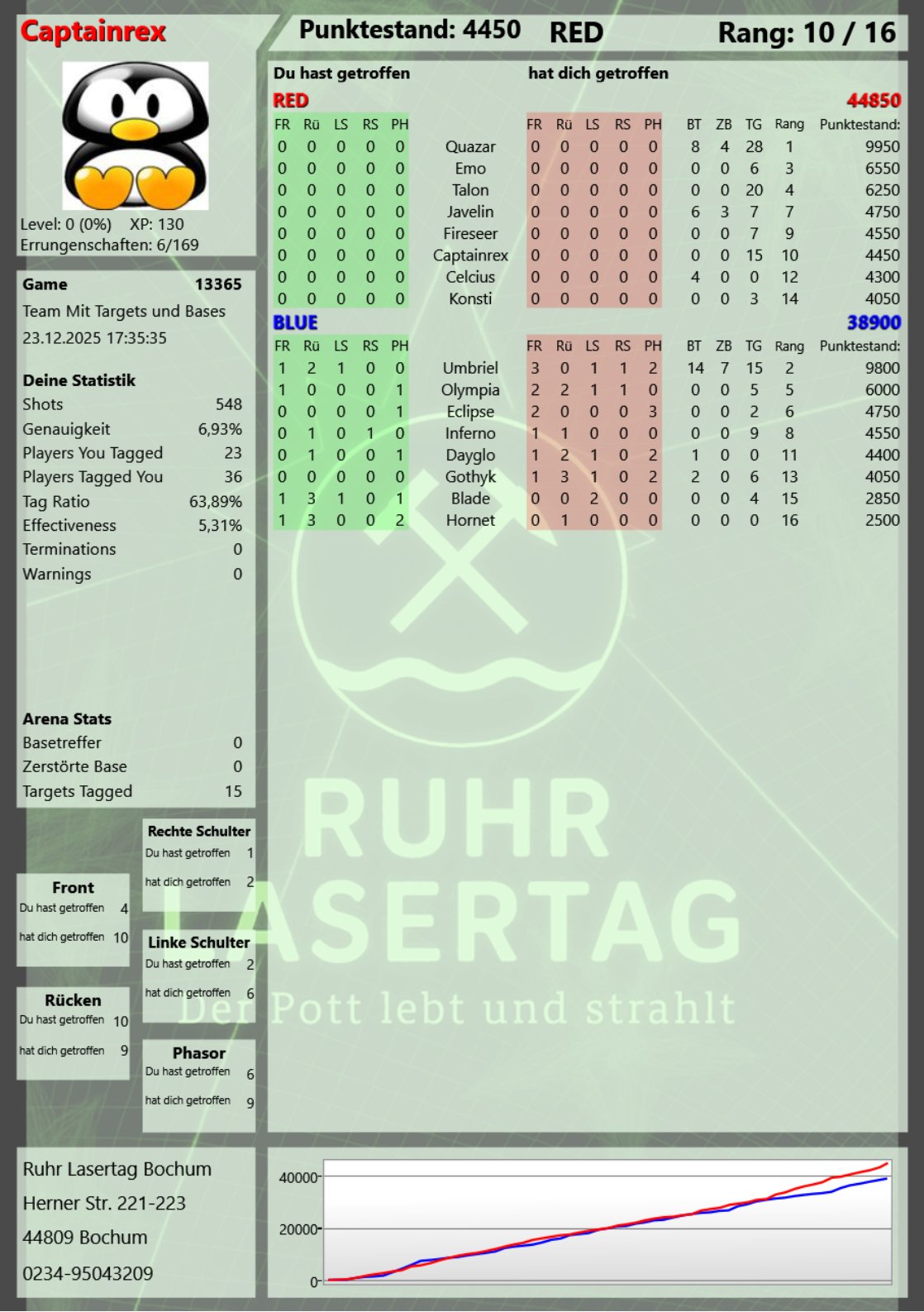 Captainrex

Punktestand: 4450 RED Rang: 10 / 16

Level: 0 (0%) XP: 130
Errungenschaften: 6/169

Game 13365
Team Mit Targets und Bases
23.12.2025 17:35:35

Deine Statistik
Shots 548
Genauigkeit 6,93%
Players You Tagged 23
Players Tagged You 36
Tag Ratio 63,89%
Effectiveness 5,31%
Terminations 0
Warnings 0

Arena Stats
Basetreffer 0
Zerstörte Base 0
Targets Tagged 15

Front
Du hast getroffen 4
hat dich getroffen 10

Rücken
Du hast getroffen 10
hat dich getroffen 9

Rechte Schulter
Du hast getroffen 1
hat dich getroffen 2

Linke Schulter
Du hast getroffen 2
hat dich getroffen 6

Phasor
Du hast getroffen 6
hat dich getroffen 9

Du hast getroffen hat dich getroffen

RED 44850

| FR | Rü | LS | RS | PH | | FR | Rü | LS | RS | PH | BT | ZB | TG | Rang | Punktestand: |
|---|---|---|---|---|---|---|---|---|---|---|---|---|---|---|---|
| 0 | 0 | 0 | 0 | 0 | Quazar | 0 | 0 | 0 | 0 | 0 | 8 | 4 | 28 | 1 | 9950 |
| 0 | 0 | 0 | 0 | 0 | Emo | 0 | 0 | 0 | 0 | 0 | 0 | 0 | 6 | 3 | 6550 |
| 0 | 0 | 0 | 0 | 0 | Talon | 0 | 0 | 0 | 0 | 0 | 0 | 0 | 20 | 4 | 6250 |
| 0 | 0 | 0 | 0 | 0 | Javelin | 0 | 0 | 0 | 0 | 0 | 6 | 3 | 7 | 7 | 4750 |
| 0 | 0 | 0 | 0 | 0 | Fireseer | 0 | 0 | 0 | 0 | 0 | 0 | 0 | 7 | 9 | 4550 |
| 0 | 0 | 0 | 0 | 0 | Captainrex | 0 | 0 | 0 | 0 | 0 | 0 | 0 | 15 | 10 | 4450 |
| 0 | 0 | 0 | 0 | 0 | Celcius | 0 | 0 | 0 | 0 | 0 | 4 | 0 | 0 | 12 | 4300 |
| 0 | 0 | 0 | 0 | 0 | Konsti | 0 | 0 | 0 | 0 | 0 | 0 | 0 | 3 | 14 | 4050 |

BLUE 38900

| FR | Rü | LS | RS | PH | | FR | Rü | LS | RS | PH | BT | ZB | TG | Rang | Punktestand: |
|---|---|---|---|---|---|---|---|---|---|---|---|---|---|---|---|
| 1 | 2 | 1 | 0 | 0 | Umbriel | 3 | 0 | 1 | 1 | 2 | 14 | 7 | 15 | 2 | 9800 |
| 1 | 0 | 0 | 0 | 1 | Olympia | 2 | 2 | 1 | 1 | 0 | 0 | 0 | 5 | 5 | 6000 |
| 0 | 0 | 0 | 0 | 1 | Eclipse | 2 | 0 | 0 | 0 | 3 | 0 | 0 | 2 | 6 | 4750 |
| 0 | 1 | 0 | 1 | 0 | Inferno | 1 | 1 | 0 | 0 | 0 | 0 | 0 | 9 | 8 | 4550 |
| 0 | 1 | 0 | 0 | 1 | Dayglo | 1 | 2 | 1 | 0 | 2 | 1 | 0 | 0 | 11 | 4400 |
| 0 | 0 | 0 | 0 | 0 | Gothyk | 1 | 3 | 1 | 0 | 2 | 2 | 0 | 6 | 13 | 4050 |
| 1 | 3 | 1 | 0 | 1 | Blade | 0 | 0 | 2 | 0 | 0 | 0 | 0 | 4 | 15 | 2850 |
| 1 | 3 | 0 | 0 | 2 | Hornet | 0 | 1 | 0 | 0 | 0 | 0 | 0 | 0 | 16 | 2500 |

Ruhr Lasertag Bochum
Herner Str. 221-223
44809 Bochum
0234-95043209

40000
20000
0

RUHR LASERTAG
Der Pott lebt und strahlt